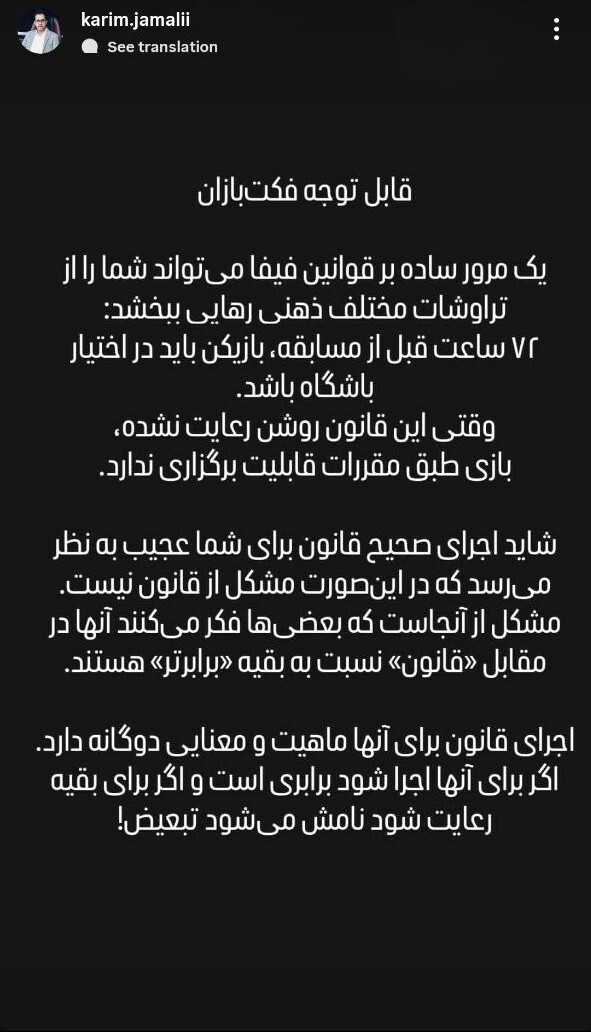 karim.jamalii
See translation

قابل توجه فکت‌بازان

یک مرور ساده بر قوانین فیفا می‌تواند شما را از تراوشات مختلف ذهنی رهایی ببخشد:
۷۲ ساعت قبل از مسابقه، بازیکن باید در اختیار باشگاه باشد.
وقتی این قانون روشن رعایت نشده، بازی طبق مقررات قابلیت برگزاری ندارد.

شاید اجرای صحیح قانون برای شما عجیب به نظر می‌رسد که در این‌صورت مشکل از قانون نیست.
مشکل از آنجاست که بعضی‌ها فکر می‌کنند آنها در مقابل «قانون» نسبت به بقیه «برابرتر» هستند.

اجرای قانون برای آنها ماهیت و معنایی دوگانه دارد.
اگر برای آنها اجرا شود برابری است و اگر برای بقیه رعایت شود نامش می‌شود تبعیض!